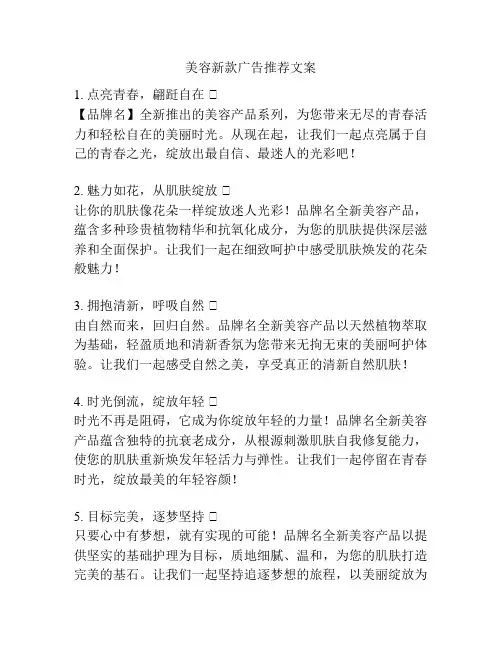 美容新款广告推荐文案

1. 点亮青春，翩跹自在 □
【品牌名】全新推出的美容产品系列，为您带来无尽的青春活力和轻松自在的美丽时光。从现在起，让我们一起点亮属于自己的青春之光，绽放出最自信、最迷人的光彩吧！

2. 魅力如花，从肌肤绽放 □
让你的肌肤像花朵一样绽放迷人光彩！品牌名全新美容产品，蕴含多种珍贵植物精华和抗氧化成分，为您的肌肤提供深层滋养和全面保护。让我们一起在细致呵护中感受肌肤焕发的花朵般魅力！

3. 拥抱清新，呼吸自然 □
由自然而来，回归自然。品牌名全新美容产品以天然植物萃取为基础，轻盈质地和清新香氛为您带来无拘无束的美丽呵护体验。让我们一起感受自然之美，享受真正的清新自然肌肤！

4. 时光倒流，绽放年轻 □
时光不再是阻碍，它成为你绽放年轻的力量！品牌名全新美容产品蕴含独特的抗衰老成分，从根源刺激肌肤自我修复能力，使您的肌肤重新焕发年轻活力与弹性。让我们一起停留在青春时光，绽放最美的年轻容颜！

5. 目标完美，逐梦坚持 □
只要心中有梦想，就有实现的可能！品牌名全新美容产品以提供坚实的基础护理为目标，质地细腻、温和，为您的肌肤打造完美的基石。让我们一起坚持追逐梦想的旅程，以美丽绽放为